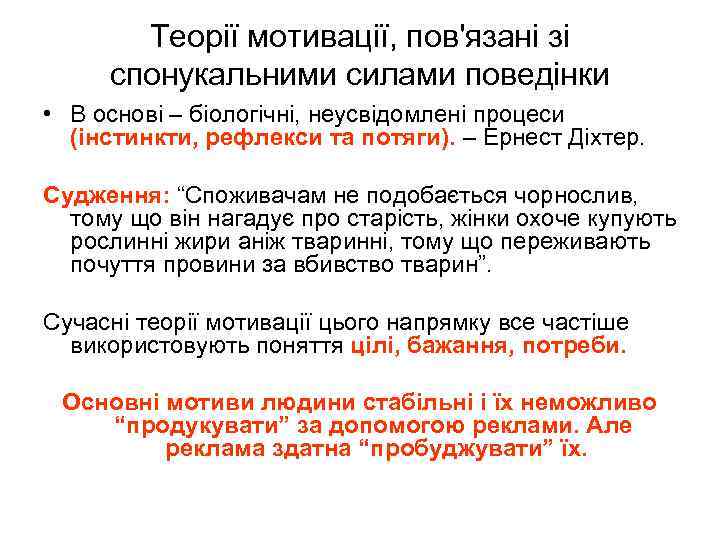 Теорії мотивації, пов'язані зі спонукальними силами поведінки

• В основі – біологічні, неусвідомлені процеси (інстинкти, рефлекси та потяги). – Ернест Діхтер.

Судження: “Споживачам не подобається чорнослив, тому що він нагадує про старість, жінки охоче купують рослинні жири аніж тваринні, тому що переживають почуття провини за вбивство тварин”.

Сучасні теорії мотивації цього напрямку все частіше використовують поняття цілі, бажання, потреби.

Основні мотиви людини стабільні і їх неможливо “продукувати” за допомогою реклами. Але реклама здатна “пробуджувати” їх.